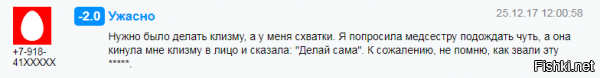 +7-918-41XXXXX

-2.0 Ужасно

25.12.17 12:00:58

Нужно было делать клизму, а у меня схватки. Я попросила медсестру подождать чуть, а она кинула мне клизму в лицо и сказала: "Делай сама". К сожалению, не помню, как звали эту *****.

Fishki.net